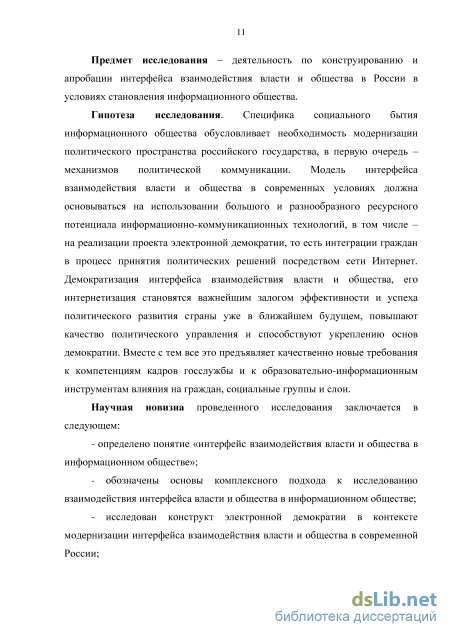 11

Предмет исследования – деятельность по конструированию и апробации интерфейса взаимодействия власти и общества в России в условиях становления информационного общества.

Гипотеза исследования. Специфика социального бытия информационного общества обусловливает необходимость модернизации политического пространства российского государства, в первую очередь – механизмов политической коммуникации. Модель интерфейса взаимодействия власти и общества в современных условиях должна основываться на использовании большого и разнообразного ресурсного потенциала информационно-коммуникационных технологий, в том числе – на реализации проекта электронной демократии, то есть интеграции граждан в процесс принятия политических решений посредством сети Интернет. Демократизация интерфейса взаимодействия власти и общества, его интернетизация становятся важнейшим залогом эффективности и успеха политического развития страны уже в ближайшем будущем, повышают качество политического управления и способствуют укреплению основ демократии. Вместе с тем все это предъявляет качественно новые требования к компетенциям кадров госслужбы и к образовательно-информационным инструментам влияния на граждан, социальные группы и слои.

Научная новизна проведенного исследования заключается в следующем:

- определено понятие «интерфейс взаимодействия власти и общества в информационном обществе»;

- обозначены основы комплексного подхода к исследованию взаимодействия интерфейса власти и общества в информационном обществе;

- исследован конструкт электронной демократии в контексте модернизации интерфейса взаимодействия власти и общества в современной России;

dsLib.net
библиотека диссертаций